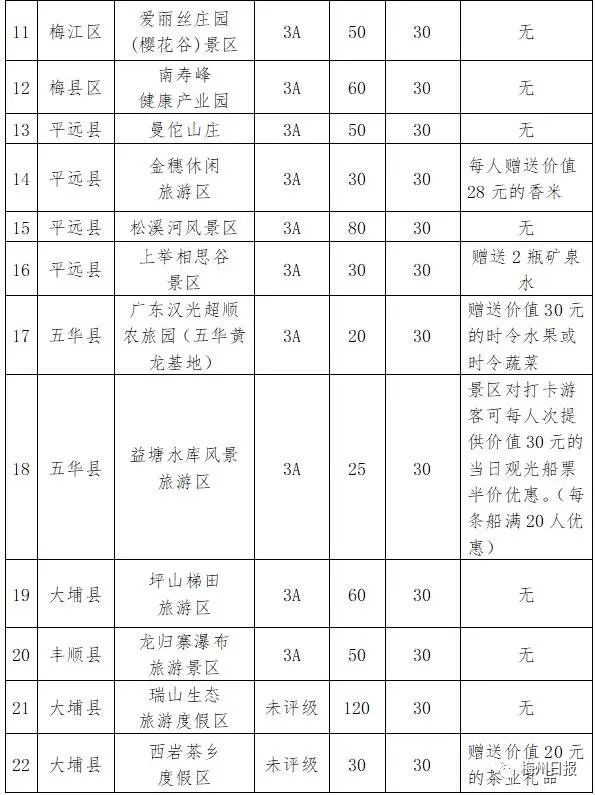 | 11 | 梅江区 | 爱丽丝庄园（樱花谷）景区 | 3A | 50 | 30 | 无 |
|---|---|---|---|---|---|---|
| 12 | 梅县区 | 南寿峰健康产业园 | 3A | 60 | 30 | 无 |
| 13 | 平远县 | 曼佗山庄 | 3A | 50 | 30 | 无 |
| 14 | 平远县 | 金穗休闲旅游区 | 3A | 30 | 30 | 每人赠送价值28元的香米 |
| 15 | 平远县 | 松溪河风景区 | 3A | 80 | 30 | 无 |
| 16 | 平远县 | 上举相思谷景区 | 3A | 30 | 30 | 赠送2瓶矿泉水 |
| 17 | 五华县 | 广东汉光超顺农旅园（五华黄龙基地） | 3A | 20 | 30 | 赠送价值30元的时令水果或时令蔬菜 |
| 18 | 五华县 | 益塘水库风景旅游区 | 3A | 25 | 30 | 景区对打卡游客可每人次提供价值30元的当日观光船票半价优惠。（每条船满20人优惠） |
| 19 | 大埔县 | 坪山梯田旅游区 | 3A | 60 | 30 | 无 |
| 20 | 丰顺县 | 龙归寨瀑布旅游景区 | 3A | 50 | 30 | 无 |
| 21 | 大埔县 | 瑞山生态旅游度假区 | 未评级 | 120 | 30 | 无 |
| 22 | 大埔县 | 西岩茶乡度假区 | 未评级 | 30 | 30 | 赠送价值20元的茶业礼品 |

梅州日报